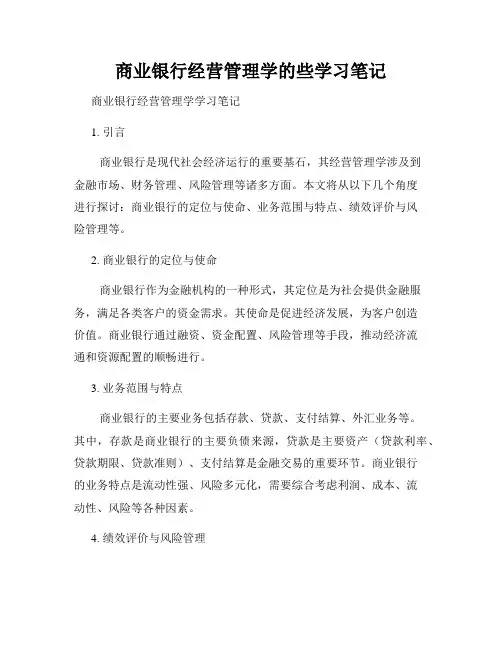 商业银行经营管理学的些学习笔记

商业银行经营管理学学习笔记

1. 引言

商业银行是现代社会经济运行的重要基石，其经营管理学涉及到金融市场、财务管理、风险管理等诸多方面。本文将从以下几个角度进行探讨：商业银行的定位与使命、业务范围与特点、绩效评价与风险管理等。

2. 商业银行的定位与使命

商业银行作为金融机构的一种形式，其定位是为社会提供金融服务，满足各类客户的资金需求。其使命是促进经济发展，为客户创造价值。商业银行通过融资、资金配置、风险管理等手段，推动经济流通和资源配置的顺畅进行。

3. 业务范围与特点

商业银行的主要业务包括存款、贷款、支付结算、外汇业务等。其中，存款是商业银行的主要负债来源，贷款是主要资产（贷款利率、贷款期限、贷款准则）、支付结算是金融交易的重要环节。商业银行的业务特点是流动性强、风险多元化，需要综合考虑利润、成本、流动性、风险等各种因素。

4. 绩效评价与风险管理